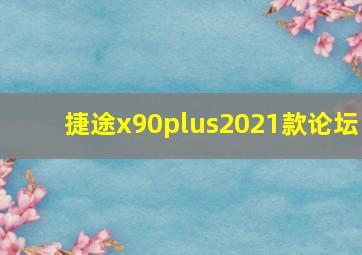 捷途x90plus2021款论坛